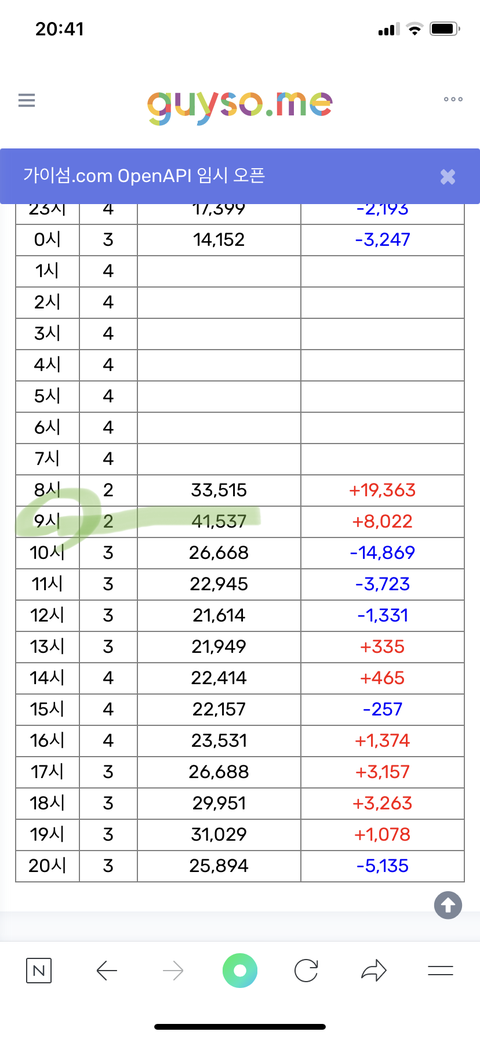 20:41

guyso.me

가이섬.com OpenAPI 임시 오픈

| 23시 | 4 | 17,399 | -2,193 |
|---|---|---|---|
| 0시 | 3 | 14,152 | -3,247 |
| 1시 | 4 | | |
| 2시 | 4 | | |
| 3시 | 4 | | |
| 4시 | 4 | | |
| 5시 | 4 | | |
| 6시 | 4 | | |
| 7시 | 4 | | |
| 8시 | 2 | 33,515 | +19,363 |
| 9시 | 2 | 41,537 | +8,022 |
| 10시 | 3 | 26,668 | -14,869 |
| 11시 | 3 | 22,945 | -3,723 |
| 12시 | 3 | 21,614 | -1,331 |
| 13시 | 3 | 21,949 | +335 |
| 14시 | 4 | 22,414 | +465 |
| 15시 | 4 | 22,157 | -257 |
| 16시 | 4 | 23,531 | +1,374 |
| 17시 | 3 | 26,688 | +3,157 |
| 18시 | 3 | 29,951 | +3,263 |
| 19시 | 3 | 31,029 | +1,078 |
| 20시 | 3 | 25,894 | -5,135 |

N